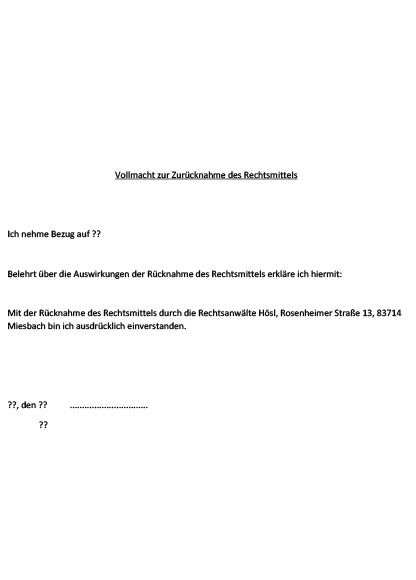 Vollmacht zur Zurücknahme des Rechtsmittels

Ich nehme Bezug auf ??

Belehrt über die Auswirkungen der Rücknahme des Rechtsmittels erkläre ich hiermit:

Mit der Rücknahme des Rechtsmittels durch die Rechtsanwälte Hösl, Rosenheimer Straße 13, 83714 Miesbach bin ich ausdrücklich einverstanden.

??, den ?? ................................

??